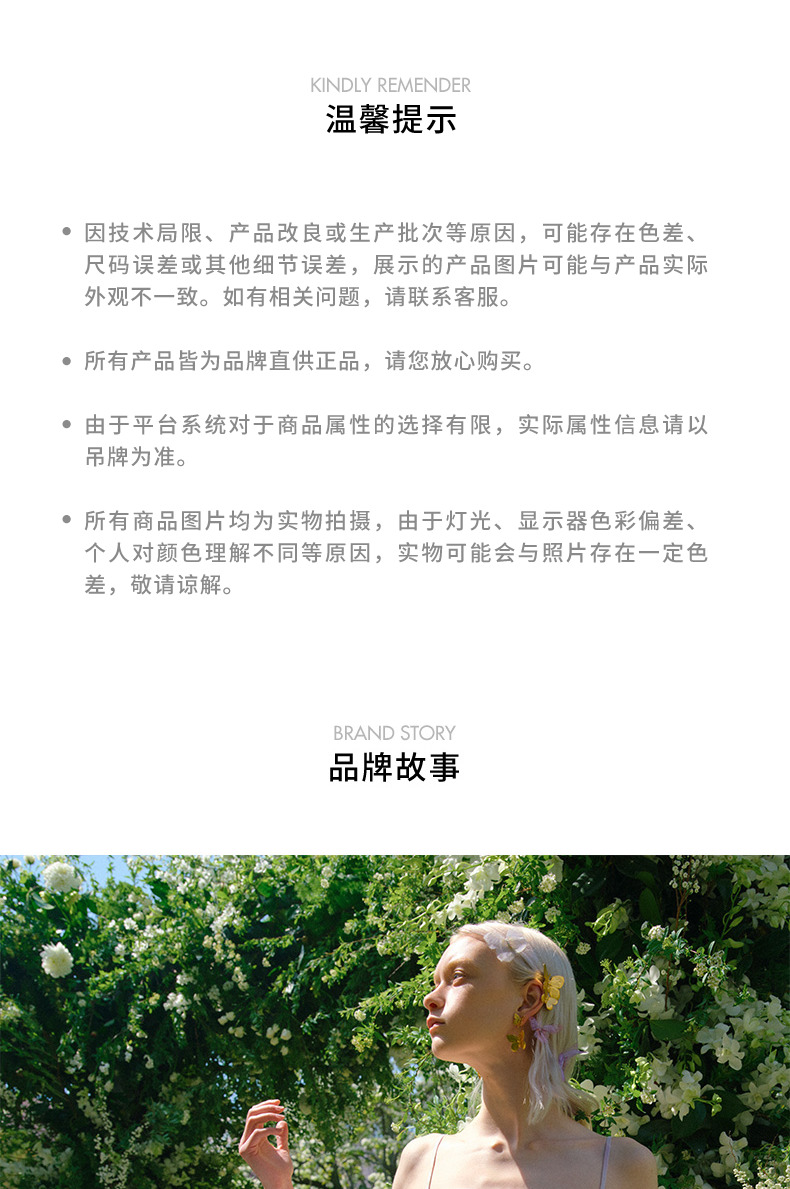 KINDLY REMENDER
温馨提示

• 因技术局限、产品改良或生产批次等原因，可能存在色差、尺码误差或其他细节误差，展示的产品图片可能与产品实际外观不一致。如有相关问题，请联系客服。

• 所有产品皆为品牌直供正品，请您放心购买。

• 由于平台系统对于商品属性的选择有限，实际属性信息请以吊牌为准。

• 所有商品图片均为实物拍摄，由于灯光、显示器色彩偏差、个人对颜色理解不同等原因，实物可能会与照片存在一定色差，敬请谅解。

BRAND STORY
品牌故事